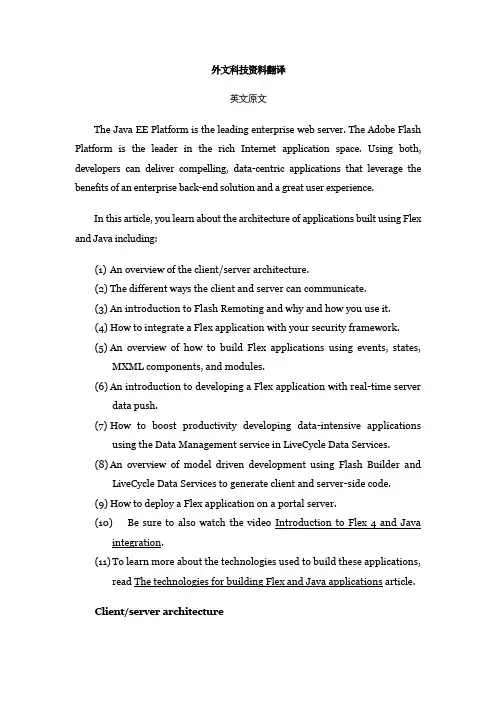 外文科技资料翻译

英文原文

The Java EE Platform is the leading enterprise web server. The Adobe Flash Platform is the leader in the rich Internet application space. Using both, developers can deliver compelling, data-centric applications that leverage the benefits of an enterprise back-end solution and a great user experience.

In this article, you learn about the architecture of applications built using Flex and Java including:

(1) An overview of the client/server architecture.
(2) The different ways the client and server can communicate.
(3) An introduction to Flash Remoting and why and how you use it.
(4) How to integrate a Flex application with your security framework.
(5) An overview of how to build Flex applications using events, states, MXML components, and modules.
(6) An introduction to developing a Flex application with real-time server data push.
(7) How to boost productivity developing data-intensive applications using the Data Management service in LiveCycle Data Services.
(8) An overview of model driven development using Flash Builder and LiveCycle Data Services to generate client and server-side code.
(9) How to deploy a Flex application on a portal server.
(10) Be sure to also watch the video Introduction to Flex 4 and Java integration.
(11) To learn more about the technologies used to build these applications, read The technologies for building Flex and Java applications article.

Client/server architecture